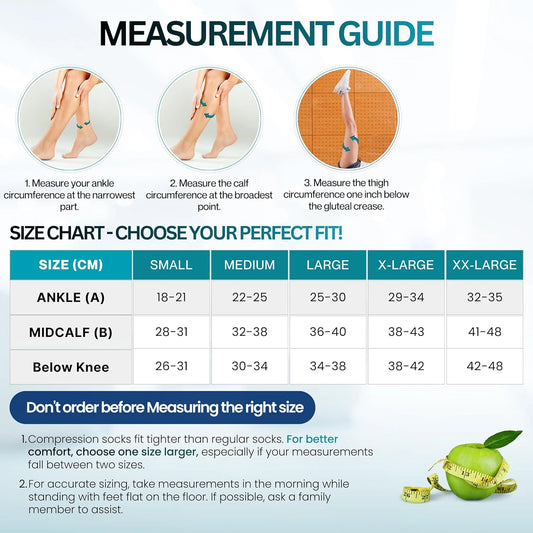 MEASUREMENT GUIDE

1. Measure your ankle circumference at the narrowest part.

2. Measure the calf circumference at the broadest point.

3. Measure the thigh circumference one inch below the gluteal crease.

SIZE CHART - CHOOSE YOUR PERFECT FIT!

| SIZE (CM) | SMALL | MEDIUM | LARGE | X-LARGE | XX-LARGE |
|---|---|---|---|---|---|
| ANKLE (A) | 18-21 | 22-25 | 25-30 | 29-34 | 32-35 |
| MIDCALF (B) | 28-31 | 32-38 | 36-40 | 38-43 | 41-48 |
| Below Knee | 26-31 | 30-34 | 34-38 | 38-42 | 42-48 |

Don't order before Measuring the right size

1. Compression socks fit tighter than regular socks. For better comfort, choose one size larger, especially if your measurements fall between two sizes.

2. For accurate sizing, take measurements in the morning while standing with feet flat on the floor. If possible, ask a family member to assist.